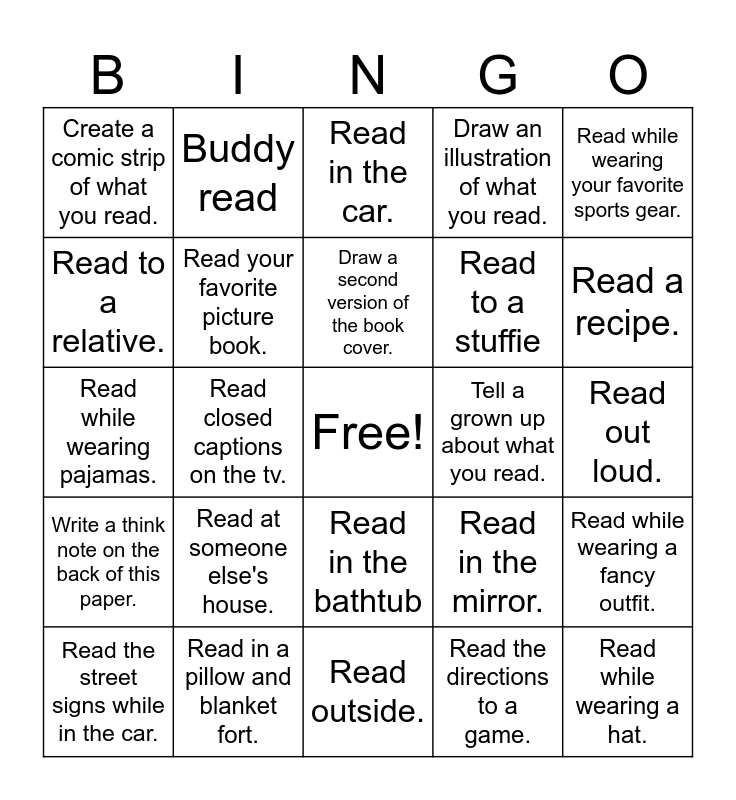 | B | I | N | G | O |
|---|---|---|---|---|
| Create a comic strip of what you read. | Buddy read | Read in the car. | Draw an illustration of what you read. | Read while wearing your favorite sports gear. |
| Read to a relative. | Read your favorite picture book. | Draw a second version of the book cover. | Read to a stuffie | Read a recipe. |
| Read while wearing pajamas. | Read closed captions on the tv. | Free! | Tell a grown up about what you read. | Read out loud. |
| Write a think note on the back of this paper. | Read at someone else's house. | Read in the bathtub | Read in the mirror. | Read while wearing a fancy outfit. |
| Read the street signs while in the car. | Read in a pillow and blanket fort. | Read outside. | Read the directions to a game. | Read while wearing a hat. |